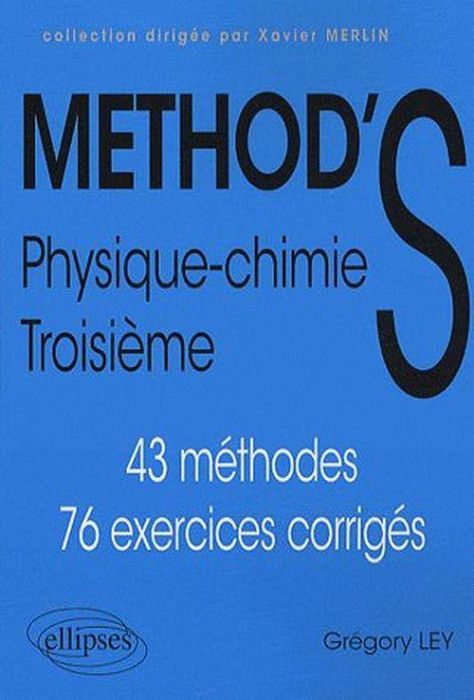 collection dirigée par Xavier MERLIN

METHOD'S

Physique-chimie
Troisième

43 méthodes
76 exercices corrigés

ellipses

Grégory LEY